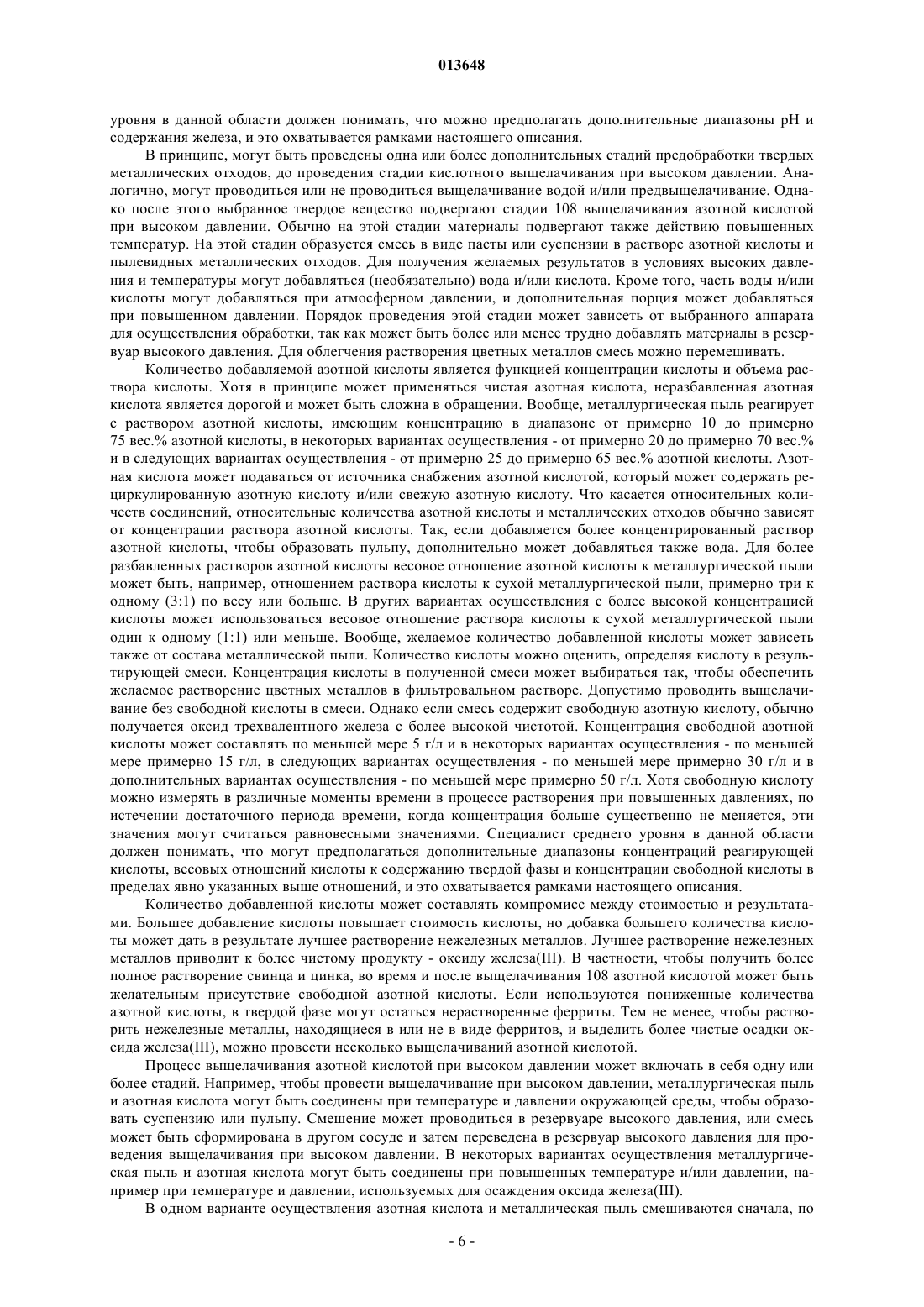 013648

уровня в данной области должен понимать, что можно предполагать дополнительные диапазоны pH и содержания железа, и это охватывается рамками настоящего описания.

В принципе, могут быть проведены одна или более дополнительных стадий предобработки твердых металлических отходов, до проведения стадии кислотного выщелачивания при высоком давлении. Аналогично, могут проводиться или не проводиться выщелачивание водой и/или предвыщелачивание. Однако после этого выбранное твердое вещество подвергают стадии 108 выщелачивания азотной кислотой при высоком давлении. Обычно на этой стадии материалы подвергают также действию повышенных температур. На этой стадии образуется смесь в виде пасты или суспензии в растворе азотной кислоты и пылевидных металлических отходов. Для получения желаемых результатов в условиях высоких давления и температуры могут добавляться (необязательно) вода и/или кислота. Кроме того, часть воды и/или кислоты могут добавляться при атмосферном давлении, и дополнительная порция может добавляться при повышенном давлении. Порядок проведения этой стадии может зависеть от выбранного аппарата для осуществления обработки, так как может быть более или менее трудно добавлять материалы в резервуар высокого давления. Для облегчения растворения цветных металлов смесь можно перемешивать.

Количество добавляемой азотной кислоты является функцией концентрации кислоты и объема раствора кислоты. Хотя в принципе может применяться чистая азотная кислота, неразбавленная азотная кислота является дорогой и может быть сложна в обращении. Вообще, металлургическая пыль реагирует с раствором азотной кислоты, имеющим концентрацию в диапазоне от примерно 10 до примерно 75 вес.% азотной кислоты, в некоторых вариантах осуществления - от примерно 20 до примерно 70 вес.% и в следующих вариантах осуществления - от примерно 25 до примерно 65 вес.% азотной кислоты. Азотная кислота может подаваться от источника снабжения азотной кислотой, который может содержать рециркулированную азотную кислоту и/или свежую азотную кислоту. Что касается относительных количеств соединений, относительные количества азотной кислоты и металлических отходов обычно зависят от концентрации раствора азотной кислоты. Так, если добавляется более концентрированный раствор азотной кислоты, чтобы образовать пульпу, дополнительно может добавляться также вода. Для более разбавленных растворов азотной кислоты весовое отношение азотной кислоты к металлургической пыли может быть, например, отношением раствора кислоты к сухой металлургической пыли, примерно три к одному (3:1) по весу или больше. В других вариантах осуществления с более высокой концентрацией кислоты может использоваться весовое отношение раствора кислоты к сухой металлургической пыли один к одному (1:1) или меньше. Вообще, желаемое количество добавленной кислоты может зависеть также от состава металлической пыли. Количество кислоты можно оценить, определяя кислоту в результирующей смеси. Концентрация кислоты в полученной смеси может выбираться так, чтобы обеспечить желаемое растворение цветных металлов в фильтровальном растворе. Допустимо проводить выщелачивание без свободной кислоты в смеси. Однако если смесь содержит свободную азотную кислоту, обычно получается оксид трехвалентного железа с более высокой чистотой. Концентрация свободной азотной кислоты может составлять по меньшей мере 5 г/л и в некоторых вариантах осуществления - по меньшей мере примерно 15 г/л, в следующих вариантах осуществления - по меньшей мере примерно 30 г/л и в дополнительных вариантах осуществления - по меньшей мере примерно 50 г/л. Хотя свободную кислоту можно измерять в различные моменты времени в процессе растворения при повышенных давлениях, по истечении достаточного периода времени, когда концентрация больше существенно не меняется, эти значения могут считаться равновесными значениями. Специалист среднего уровня в данной области должен понимать, что могут предполагаться дополнительные диапазоны концентраций реагирующей кислоты, весовых отношений кислоты к содержанию твердой фазы и концентрации свободной кислоты в пределах явно указанных выше отношений, и это охватывается рамками настоящего описания.

Количество добавленной кислоты может составлять компромисс между стоимостью и результатами. Большее добавление кислоты повышает стоимость кислоты, но добавка большего количества кислоты может дать в результате лучшее растворение нежелезных металлов. Лучшее растворение нежелезных металлов приводит к более чистому продукту - оксиду железа(III). В частности, чтобы получить более полное растворение свинца и цинка, во время и после выщелачивания 108 азотной кислотой может быть желательным присутствие свободной азотной кислоты. Если используются пониженные количества азотной кислоты, в твердой фазе могут остаться нерастворенные ферриты. Тем не менее, чтобы растворить нежелезные металлы, находящиеся в или не в виде ферритов, и выделить более чистые осадки оксида железа(III), можно провести несколько выщелачиваний азотной кислотой.

Процесс выщелачивания азотной кислотой при высоком давлении может включать в себя одну или более стадий. Например, чтобы провести выщелачивание при высоком давлении, металлургическая пыль и азотная кислота могут быть соединены при температуре и давлении окружающей среды, чтобы образовать суспензию или пульпу. Смешение может проводиться в резервуаре высокого давления, или смесь может быть сформирована в другом сосуде и затем переведена в резервуар высокого давления для проведения выщелачивания при высоком давлении. В некоторых вариантах осуществления металлургическая пыль и азотная кислота могут быть соединены при повышенных температуре и/или давлении, например при температуре и давлении, используемых для осаждения оксида железа(III).

В одном варианте осуществления азотная кислота и металлическая пыль смешиваются сначала, по

- 6 -